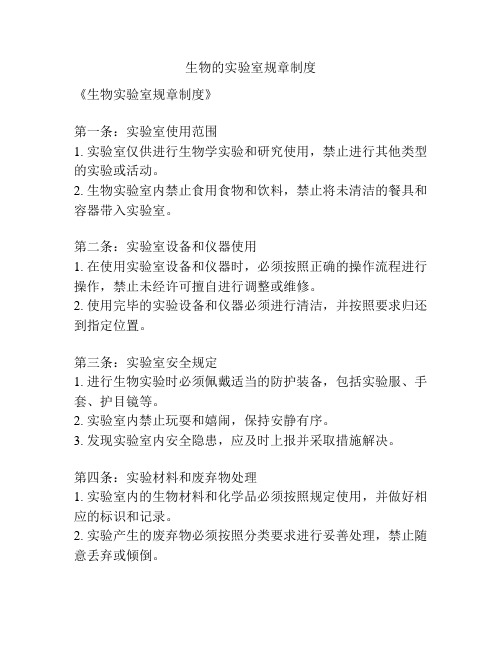 生物的实验室规章制度

《生物实验室规章制度》

第一条：实验室使用范围
1. 实验室仅供进行生物学实验和研究使用，禁止进行其他类型的实验或活动。
2. 生物实验室内禁止食用食物和饮料，禁止将未清洁的餐具和容器带入实验室。

第二条：实验室设备和仪器使用
1. 在使用实验室设备和仪器时，必须按照正确的操作流程进行操作，禁止未经许可擅自进行调整或维修。
2. 使用完毕的实验设备和仪器必须进行清洁，并按照要求归还到指定位置。

第三条：实验室安全规定
1. 进行生物实验时必须佩戴适当的防护装备，包括实验服、手套、护目镜等。
2. 实验室内禁止玩耍和嬉闹，保持安静有序。
3. 发现实验室内安全隐患，应及时上报并采取措施解决。

第四条：实验材料和废弃物处理
1. 实验室内的生物材料和化学品必须按照规定使用，并做好相应的标识和记录。
2. 实验产生的废弃物必须按照分类要求进行妥善处理，禁止随意丢弃或倾倒。